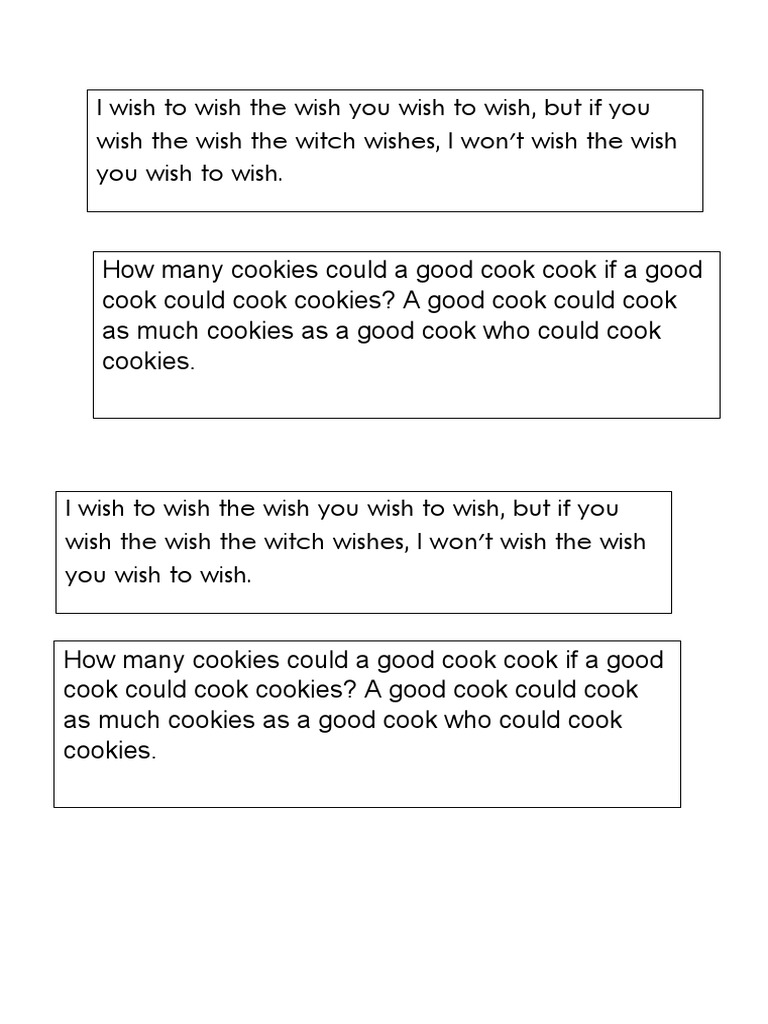 I wish to wish the wish you wish to wish, but if you wish the wish the witch wishes, I won't wish the wish you wish to wish.

How many cookies could a good cook cook if a good cook could cook cookies? A good cook could cook as much cookies as a good cook who could cook cookies.

I wish to wish the wish you wish to wish, but if you wish the wish the witch wishes, I won't wish the wish you wish to wish.

How many cookies could a good cook cook if a good cook could cook cookies? A good cook could cook as much cookies as a good cook who could cook cookies.